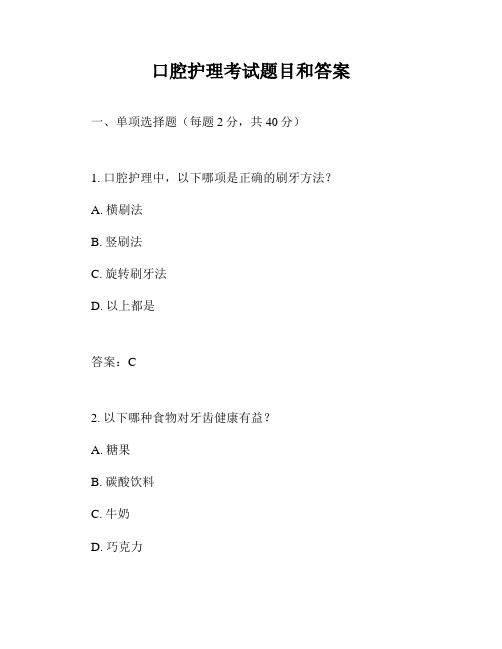 口腔护理考试题目和答案

一、单项选择题（每题 2 分，共 40 分）

1. 口腔护理中，以下哪项是正确的刷牙方法？

A. 横刷法

B. 竖刷法

C. 旋转刷牙法

D. 以上都是

答案：C

2. 以下哪种食物对牙齿健康有益？

A. 糖果

B. 碳酸饮料

C. 牛奶

D. 巧克力